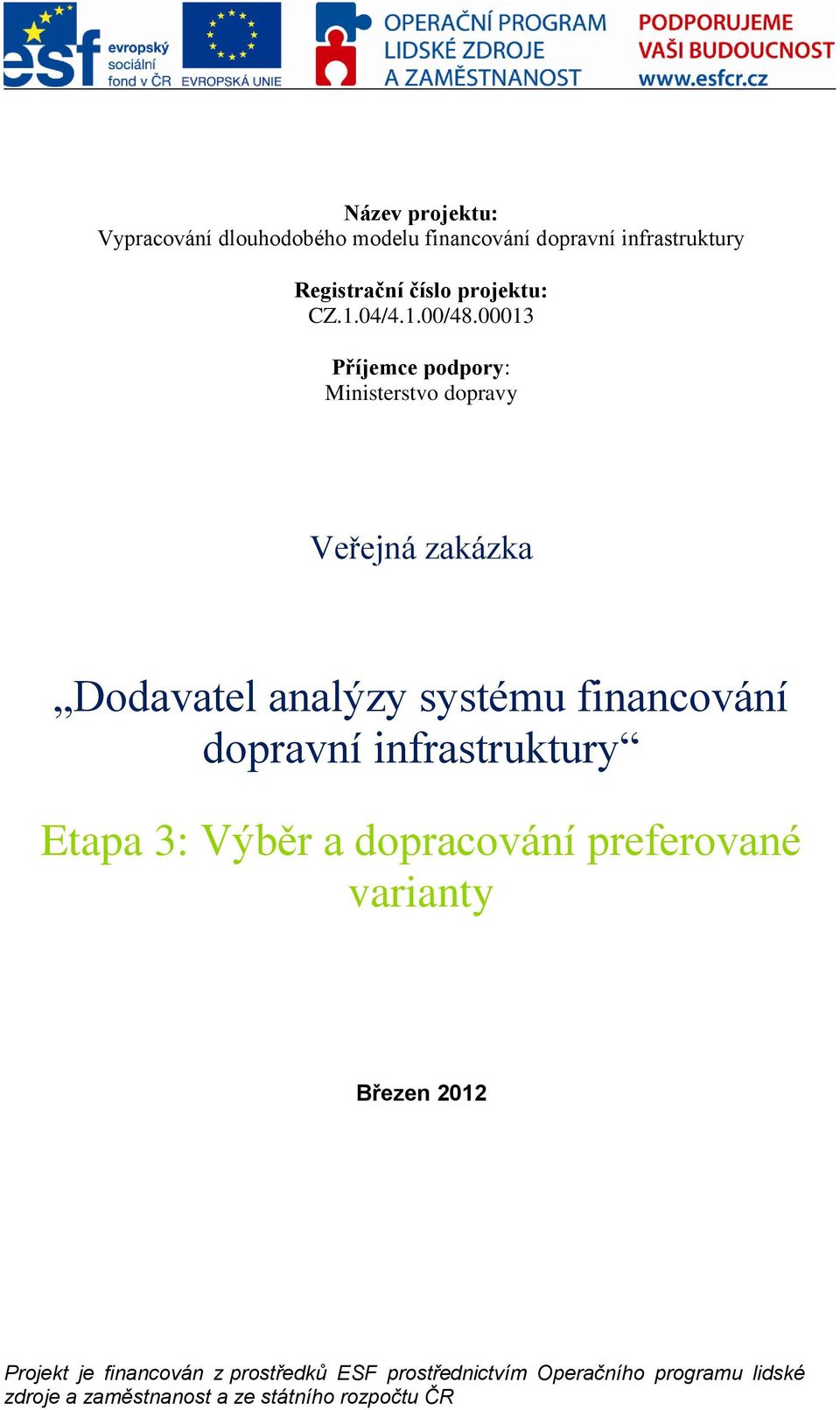 esf evropský sociální fond v ČR EVROPSKÁ UNIE OPERAČNÍ PROGRAM LIDSKÉ ZDROJE A ZAMĚSTNANOST PODPORUJEME VAŠI BUDOUCNOST www.esfcr.cz

Název projektu:
Vypracování dlouhodobého modelu financování dopravní infrastruktury

Registrační číslo projektu:
CZ.1.04/4.1.00/48.00013

Příjemce podpory:
Ministerstvo dopravy

Veřejná zakázka

„Dodavatel analýzy systému financování dopravní infrastruktury“

Etapa 3: Výběr a dopracování preferované varianty

Březen 2012

Projekt je financován z prostředků ESF prostřednictvím Operačního programu lidské zdroje a zaměstnanost a ze státního rozpočtu ČR